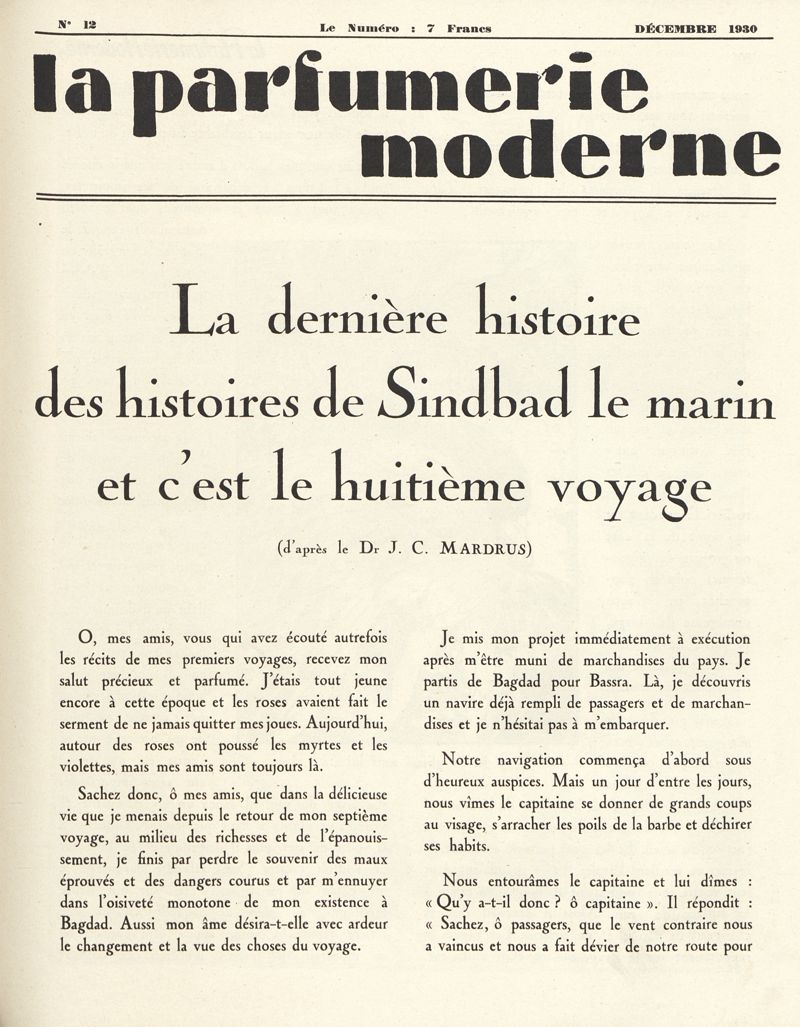 N° 12 Le Numéro : 7 Francs DÉCEMBRE 1930

la parfumerie moderne

La dernière histoire des histoires de Sindbad le marin et c'est le huitième voyage

(d'après le Dr J. C. MARDRUS)

O, mes amis, vous qui avez écouté autrefois les récits de mes premiers voyages, recevez mon salut précieux et parfumé. J'étais tout jeune encore à cette époque et les roses avaient fait le serment de ne jamais quitter mes joues. Aujourd'hui, autour des roses ont poussé les myrtes et les violettes, mais mes amis sont toujours là.

Sachez donc, ô mes amis, que dans la délicieuse vie que je menais depuis le retour de mon septième voyage, au milieu des richesses et de l'épanouissement, je finis par perdre le souvenir des maux éprouvés et des dangers courus et par m'ennuyer dans l'oisiveté monotone de mon existence à Bagdad. Aussi mon âme désira-t-elle avec ardeur le changement et la vue des choses du voyage.

Je mis mon projet immédiatement à exécution après m'être muni de marchandises du pays. Je partis de Bagdad pour Bassra. Là, je découvris un navire déjà rempli de passagers et de marchandises et je n'hésitai pas à m'embarquer.

Notre navigation commença d'abord sous d'heureux auspices. Mais un jour d'entre les jours, nous vîmes le capitaine se donner de grands coups au visage, s'arracher les poils de la barbe et déchirer ses habits.

Nous entourâmes le capitaine et lui dîmes : « Qu'y a-t-il donc ? ô capitaine ». Il répondit : « Sachez, ô passagers, que le vent contraire nous a vaincus et nous a fait dévier de notre route pour